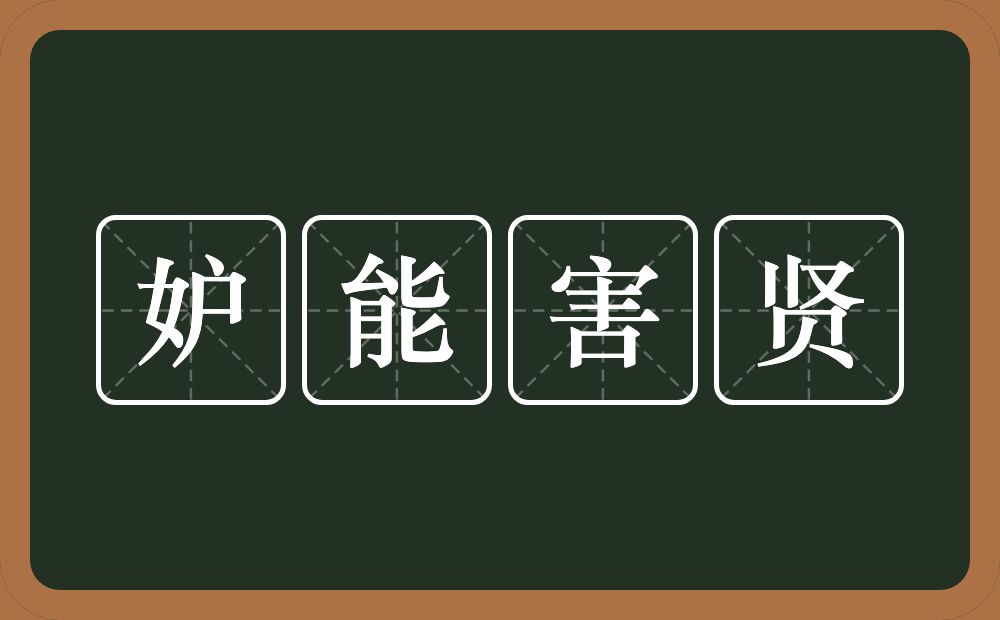 妒能害贤